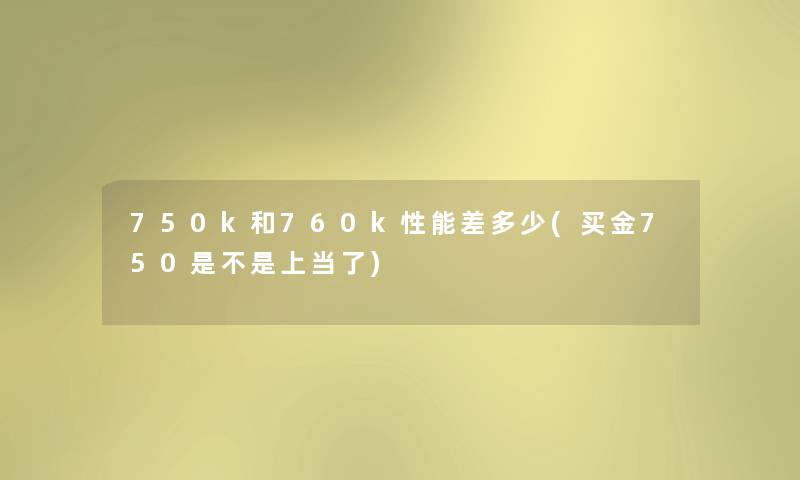 750k和760k性能差多少(买金750是不是上当了)